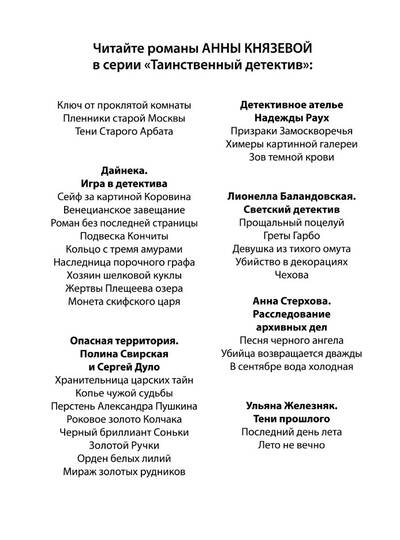 Читайте романы АННЫ КНЯЗЕВОЙ
в серии «Таинственный детектив»:

Ключ от проклятой комнаты
Пленники старой Москвы
Тени Старого Арбата

Дайнека.
Игра в детектива
Сейф за картиной Коровина
Венецианское завещание
Роман без последней страницы
Подвеска Кончиты
Кольцо с тремя амурами
Наследница порочного графа
Хозяин шелковой куклы
Жертвы Плещеева озера
Монета скифского царя

Опасная территория.
Полина Свирская
и Сергей Дуло
Хранительница царских тайн
Копье чужой судьбы
Перстень Александра Пушкина
Роковое золото Колчака
Черный бриллиант Соньки
Золотой Ручки
Орден белых лилий
Мираж золотых рудников

Детективное ателье
Надежды Раух
Призраки Замоскворечья
Химеры картинной галереи
Зов темной крови

Лионелла Баландовская.
Светский детектив
Прощальный поцелуй
Греты Гарбо
Девушка из тихого омута
Убийство в декорациях
Чехова

Анна Стерхова.
Расследование
архивных дел
Песня черного ангела
Убийца возвращается дважды
В сентябре вода холодная

Ульяна Железняк.
Тени прошлого
Последний день лета
Лето не вечно